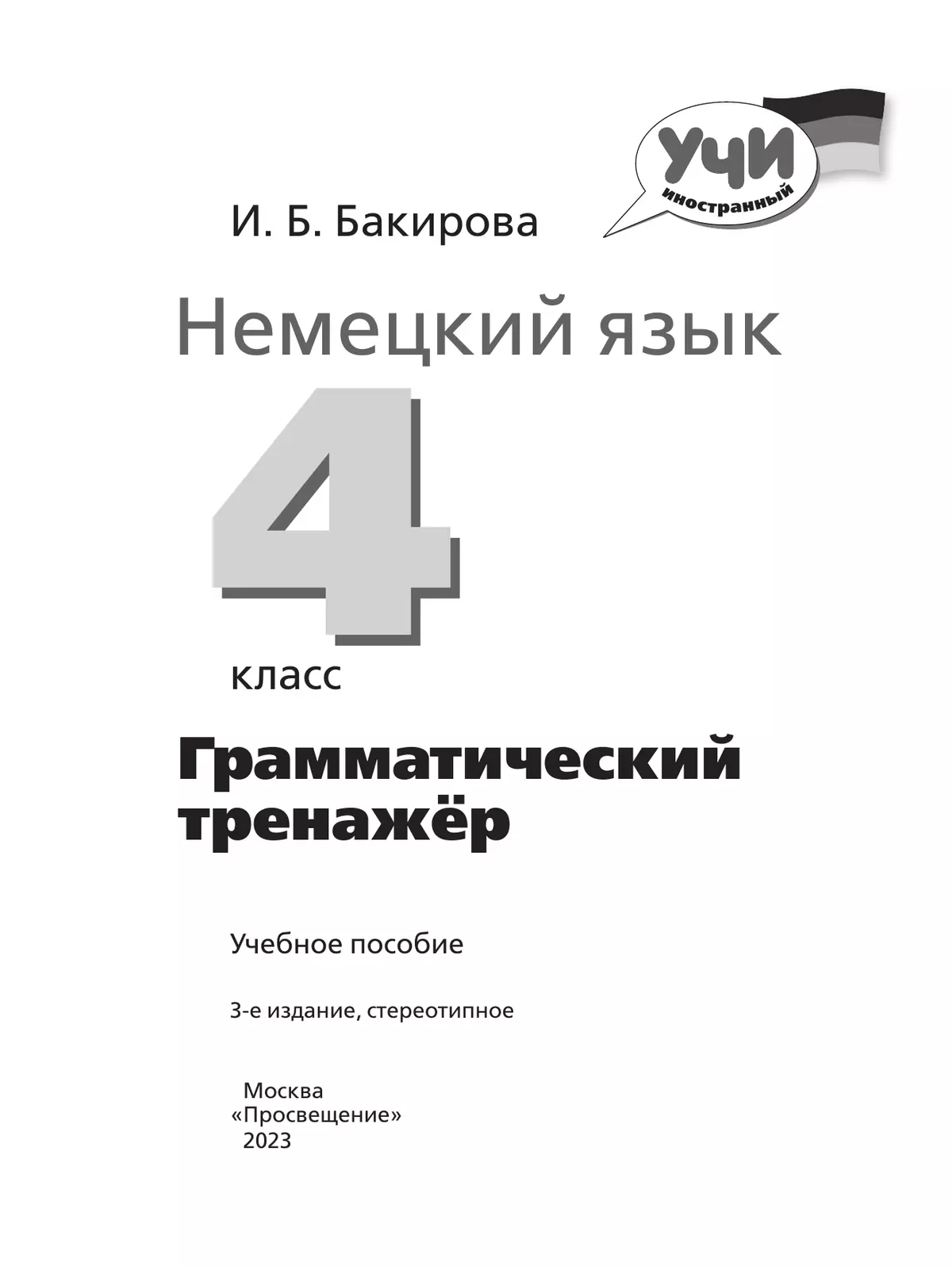 УЧИ
иностранный

И. Б. Бакирова

Немецкий язык

4

класс

Грамматический тренажёр

Учебное пособие

3-е издание, стереотипное

Москва
«Просвещение»
2023